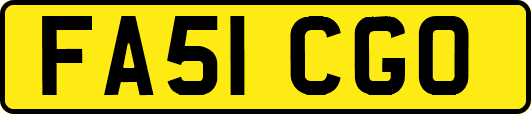 FA51 CGO